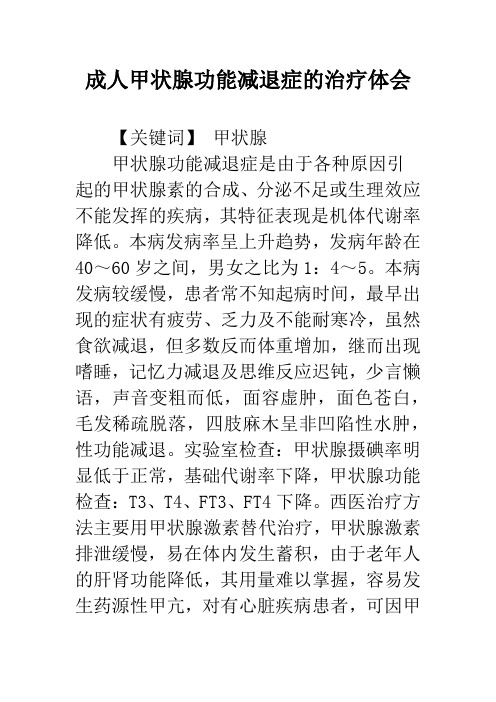 成人甲状腺功能减退症的治疗体会

【关键词】 甲状腺

甲状腺功能减退症是由于各种原因引起的甲状腺素的合成、分泌不足或生理效应不能发挥的疾病，其特征表现是机体代谢率降低。本病发病率呈上升趋势，发病年龄在40～60岁之间，男女之比为1：4～5。本病发病较缓慢，患者常不知起病时间，最早出现的症状有疲劳、乏力及不能耐寒冷，虽然食欲减退，但多数反而体重增加，继而出现嗜睡，记忆力减退及思维反应迟钝，少言懒语，声音变粗而低，面容虚肿，面色苍白，毛发稀疏脱落，四肢麻木呈非凹陷性水肿，性功能减退。实验室检查：甲状腺摄碘率明显低于正常，基础代谢率下降，甲状腺功能检查：T3、T4、FT3、FT4下降。西医治疗方法主要用甲状腺激素替代治疗，甲状腺激素排泄缓慢，易在体内发生蓄积，由于老年人的肝肾功能降低，其用量难以掌握，容易发生药源性甲亢，对有心脏疾病患者，可因甲